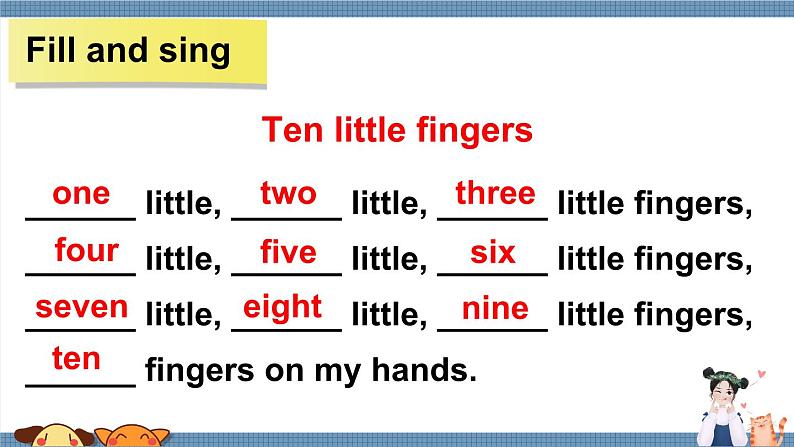 Fill and sing

Ten little fingers

one little, two little, three little fingers,
four little, five little, six little fingers,
seven little, eight little, nine little fingers,
ten fingers on my hands.